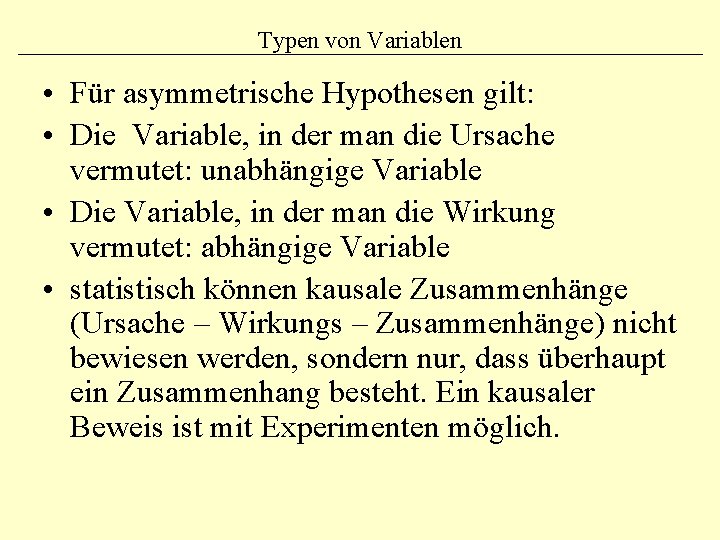 Typen von Variablen

• Für asymmetrische Hypothesen gilt:

• Die Variable, in der man die Ursache vermutet: unabhängige Variable

• Die Variable, in der man die Wirkung vermutet: abhängige Variable

• statistisch können kausale Zusammenhänge (Ursache – Wirkungs – Zusammenhänge) nicht bewiesen werden, sondern nur, dass überhaupt ein Zusammenhang besteht. Ein kausaler Beweis ist mit Experimenten möglich.